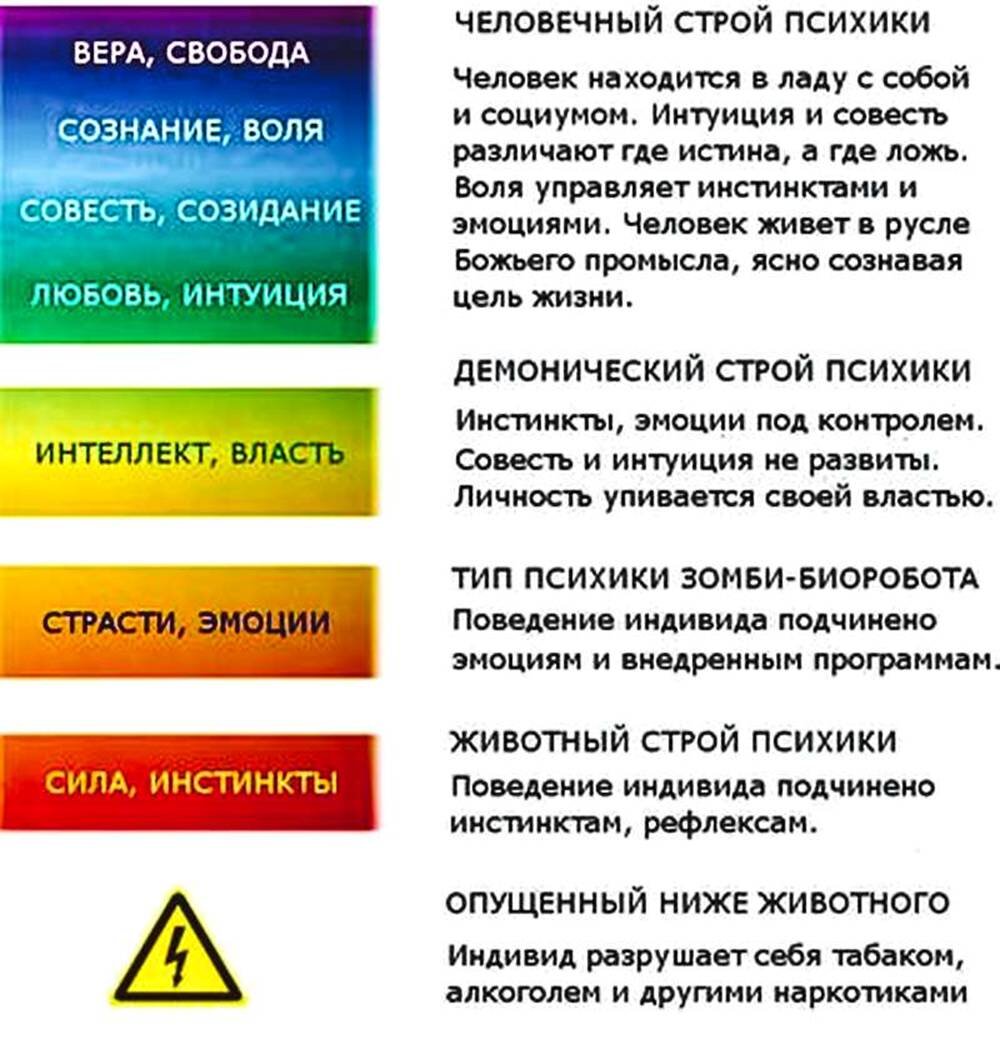 ВЕРА, СВОБОДА

СОЗНАНИЕ, ВОЛЯ

СОВЕСТЬ, СОЗИДАНИЕ

ЛЮБОВЬ, ИНТУИЦИЯ

ЧЕЛОВЕЧНЫЙ СТРОЙ ПСИХИКИ

Человек находится в ладу с собой и социумом. Интуиция и совесть различают где истина, а где ложь. Воля управляет инстинктами и эмоциями. Человек живет в русле Божьего промысла, ясно сознавая цель жизни.

ИНТЕЛЛЕКТ, ВЛАСТЬ

ДЕМОНИЧЕСКИЙ СТРОЙ ПСИХИКИ

Инстинкты, эмоции под контролем. Совесть и интуиция не развиты. Личность упивается своей властью.

СТРАСТИ, ЭМОЦИИ

ТИП ПСИХИКИ ЗОМБИ-БИОРОБОТА

Поведение индивида подчинено эмоциям и внедренным программам.

СИЛА, ИНСТИНКТЫ

ЖИВОТНЫЙ СТРОЙ ПСИХИКИ

Поведение индивида подчинено инстинктам, рефлексам.

ОПУЩЕННЫЙ НИЖЕ ЖИВОТНОГО

Индивид разрушает себя табаком, алкоголем и другими наркотиками